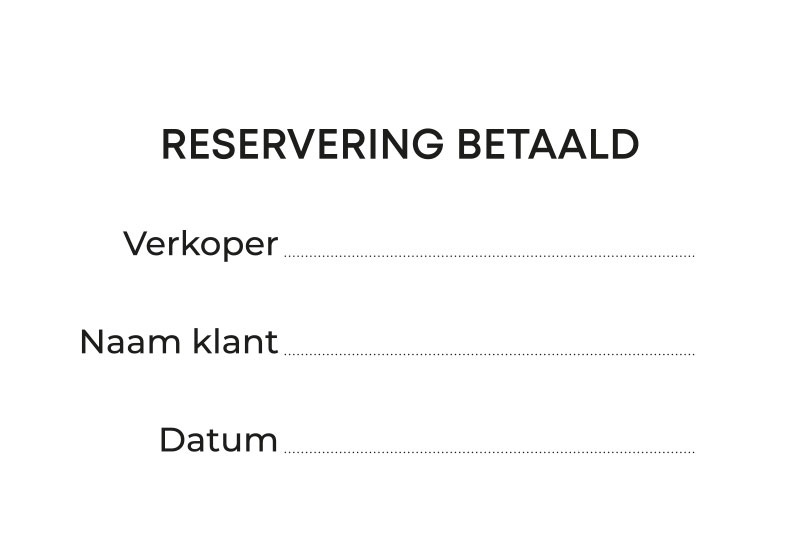 RESERVERING BETAALD

Verkoper ____

Naam klant ____

Datum ____